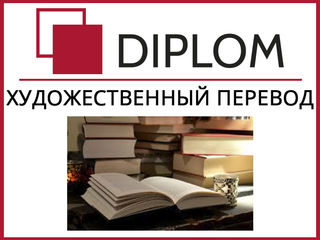 DIPLOM

ХУДОЖЕСТВЕННЫЙ ПЕРЕВОД